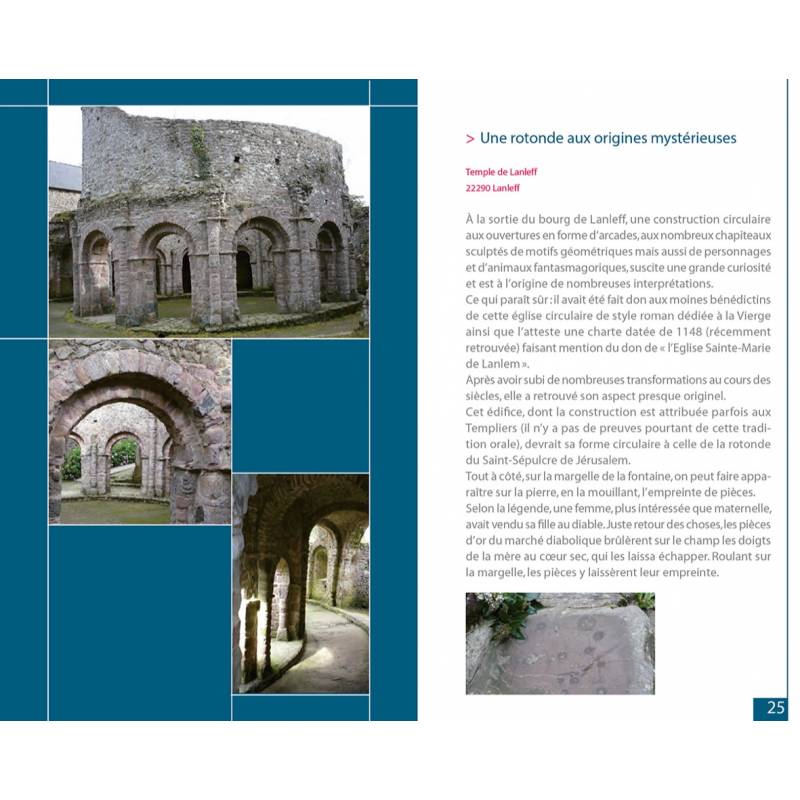 > Une rotonde aux origines mystérieuses

Temple de Lanleff
22290 Lanleff

À la sortie du bourg de Lanleff, une construction circulaire aux ouvertures en forme d'arcades, aux nombreux chapiteaux sculptés de motifs géométriques mais aussi de personnages et d'animaux fantasmagoriques, suscite une grande curiosité et est à l'origine de nombreuses interprétations.
Ce qui paraît sûr : il avait été fait don aux moines bénédictins de cette église circulaire de style roman dédiée à la Vierge ainsi que l'atteste une charte datée de 1148 (récemment retrouvée) faisant mention du don de « l'Eglise Sainte-Marie de Lanlem ».
Après avoir subi de nombreuses transformations au cours des siècles, elle a retrouvé son aspect presque originel.
Cet édifice, dont la construction est attribuée parfois aux Templiers (il n'y a pas de preuves pourtant de cette tradition orale), devrait sa forme circulaire à celle de la rotonde du Saint-Sépulcre de Jérusalem.
Tout à côté, sur la margelle de la fontaine, on peut faire apparaître sur la pierre, en la mouillant, l'empreinte de pièces.
Selon la légende, une femme, plus intéressée que maternelle, avait vendu sa fille au diable. Juste retour des choses, les pièces d'or du marché diabolique brûlèrent sur le champ les doigts de la mère au cœur sec, qui les laissa échapper. Roulant sur la margelle, les pièces y laissèrent leur empreinte.

25